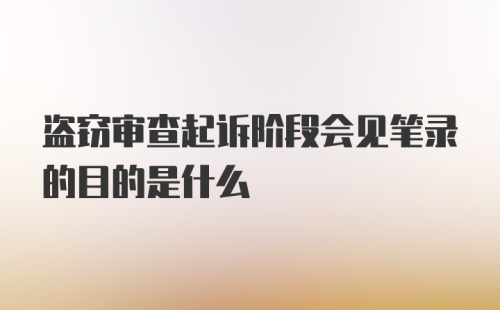 盗窃审查起诉阶段会见笔录的目的是什么